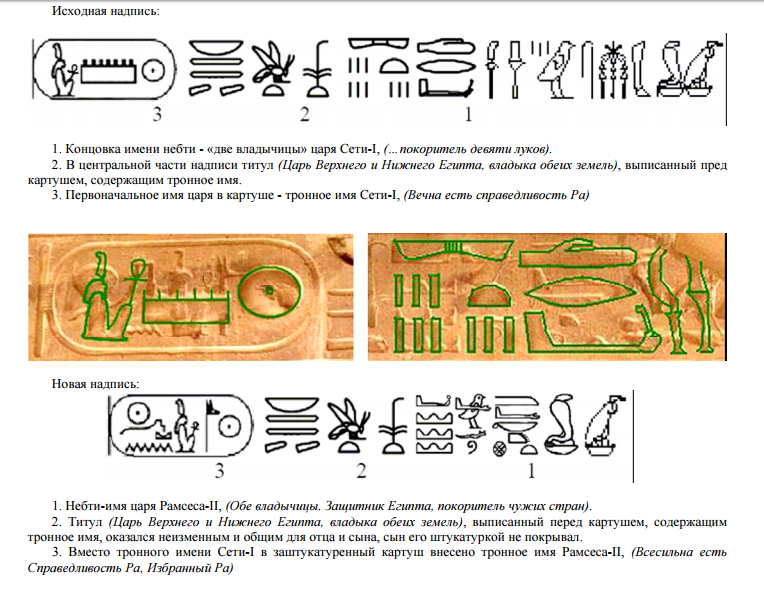 Исходная надпись:

3 2 1

1. Концовка имени небти - «две владычицы» царя Сети-I, (...покоритель девяти луков).

2. В центральной части надписи титул (Царь Верхнего и Нижнего Египта, владыка обеих земель), выписанный пред картушем, содержащим тронное имя.

3. Первоначальное имя царя в картуше - тронное имя Сети-I, (Вечна есть справедливость Ра)

Новая надпись:

3 2 1

1. Небти-имя царя Рамсеса-II, (Обе владычицы. Защитник Египта, покоритель чужих стран).

2. Титул (Царь Верхнего и Нижнего Египта, владыка обеих земель), выписанный перед картушем, содержащим тронное имя, оказался неизменным и общим для отца и сына, сын его штукатуркой не покрывал.

3. Вместо тронного имени Сети-I в заштукатуренный картуш внесено тронное имя Рамсеса-II, (Всесильна есть Справедливость Ра, Избранный Ра)